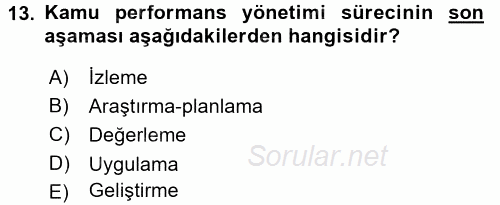 13. Kamu performans yönetimi sürecinin son aşaması aşağıdakilerden hangisidir?

A) İzleme
B) Araştırma-planlama
C) Değerleme
D) Uygulama
E) Geliştirme

Sorular.net